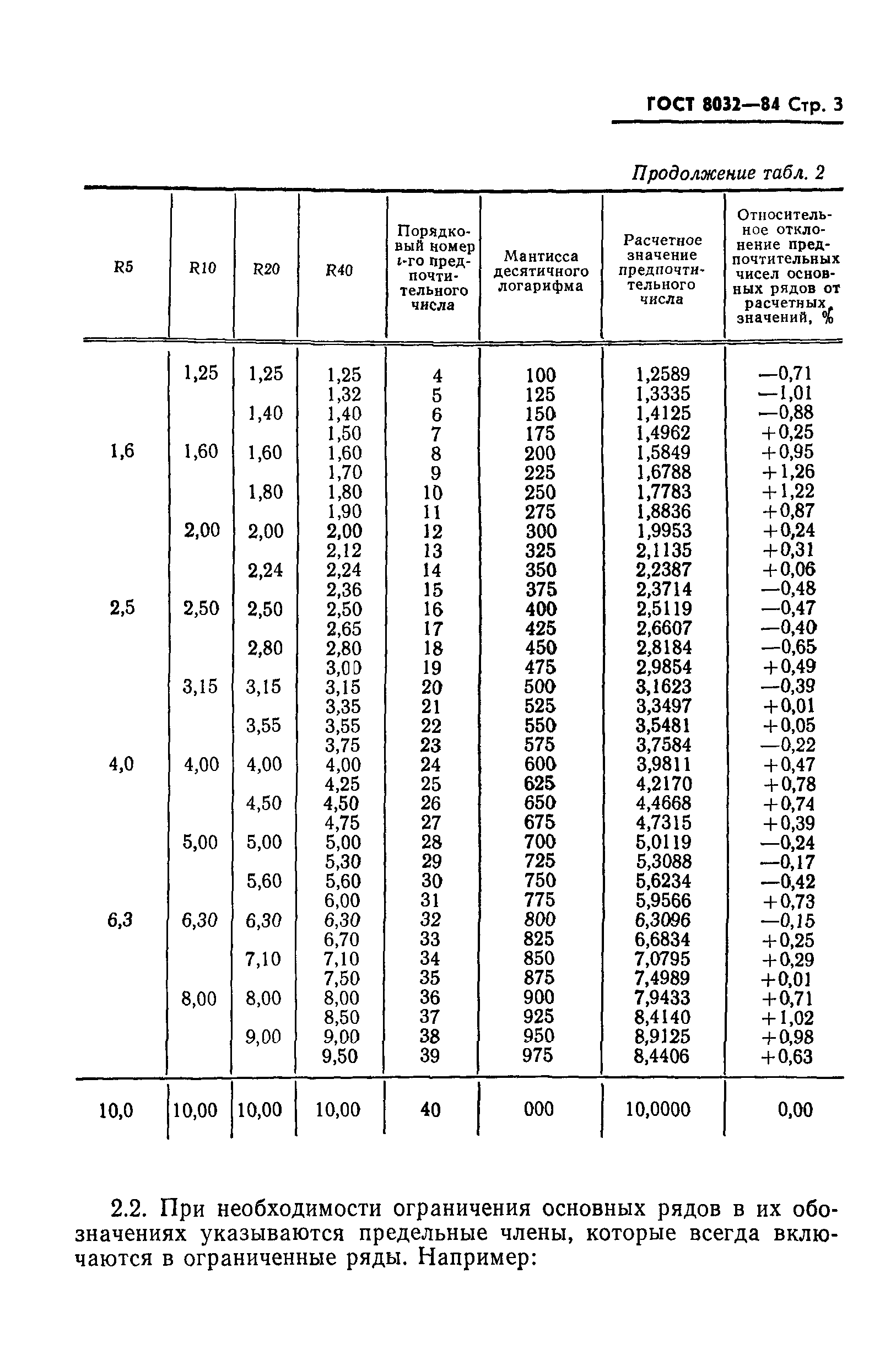 ГОСТ 8032—84 Стр. 3

Продолжение табл. 2

| R5 | R10 | R20 | R40 | Порядковый номер i-го предпочтительного числа | Мантисса десятичного логарифма | Расчетное значение предпочтительного числа | Относительное отклонение предпочтительных чисел основных рядов от расчетных значений, % |
|---|---|---|---|---|---|---|---|
| | 1,25 | 1,25 | 1,25 | 4 | 100 | 1,2589 | —0,71 |
| | | | 1,32 | 5 | 125 | 1,3335 | —1,01 |
| | | 1,40 | 1,40 | 6 | 150 | 1,4125 | —0,88 |
| | | | 1,50 | 7 | 175 | 1,4962 | +0,25 |
| 1,6 | 1,60 | 1,60 | 1,60 | 8 | 200 | 1,5849 | +0,95 |
| | | | 1,70 | 9 | 225 | 1,6788 | +1,26 |
| | | 1,80 | 1,80 | 10 | 250 | 1,7783 | +1,22 |
| | | | 1,90 | 11 | 275 | 1,8836 | +0,87 |
| | 2,00 | 2,00 | 2,00 | 12 | 300 | 1,9953 | +0,24 |
| | | | 2,12 | 13 | 325 | 2,1135 | +0,31 |
| | | 2,24 | 2,24 | 14 | 350 | 2,2387 | +0,06 |
| | | | 2,36 | 15 | 375 | 2,3714 | —0,48 |
| 2,5 | 2,50 | 2,50 | 2,50 | 16 | 400 | 2,5119 | —0,47 |
| | | | 2,65 | 17 | 425 | 2,6607 | —0,40 |
| | | 2,80 | 2,80 | 18 | 450 | 2,8184 | —0,65 |
| | | | 3,00 | 19 | 475 | 2,9854 | +0,49 |
| | 3,15 | 3,15 | 3,15 | 20 | 500 | 3,1623 | —0,39 |
| | | | 3,35 | 21 | 525 | 3,3497 | +0,01 |
| | | 3,55 | 3,55 | 22 | 550 | 3,5481 | +0,05 |
| | | | 3,75 | 23 | 575 | 3,7584 | —0,22 |
| 4,0 | 4,00 | 4,00 | 4,00 | 24 | 600 | 3,9811 | +0,47 |
| | | | 4,25 | 25 | 625 | 4,2170 | +0,78 |
| | | 4,50 | 4,50 | 26 | 650 | 4,4668 | +0,74 |
| | | | 4,75 | 27 | 675 | 4,7315 | +0,39 |
| | 5,00 | 5,00 | 5,00 | 28 | 700 | 5,0119 | —0,24 |
| | | | 5,30 | 29 | 725 | 5,3088 | —0,17 |
| | | 5,60 | 5,60 | 30 | 750 | 5,6234 | —0,42 |
| | | | 6,00 | 31 | 775 | 5,9566 | +0,73 |
| 6,3 | 6,30 | 6,30 | 6,30 | 32 | 800 | 6,3096 | —0,15 |
| | | | 6,70 | 33 | 825 | 6,6834 | +0,25 |
| | | 7,10 | 7,10 | 34 | 850 | 7,0795 | +0,29 |
| | | | 7,50 | 35 | 875 | 7,4989 | +0,01 |
| | 8,00 | 8,00 | 8,00 | 36 | 900 | 7,9433 | +0,71 |
| | | | 8,50 | 37 | 925 | 8,4140 | +1,02 |
| | | 9,00 | 9,00 | 38 | 950 | 8,9125 | +0,98 |
| | | | 9,50 | 39 | 975 | 8,4406 | +0,63 |
| 10,0 | 10,00 | 10,00 | 10,00 | 40 | 000 | 10,0000 | 0,00 |

2.2. При необходимости ограничения основных рядов в их обозначениях указываются предельные члены, которые всегда включаются в ограниченные ряды. Например: